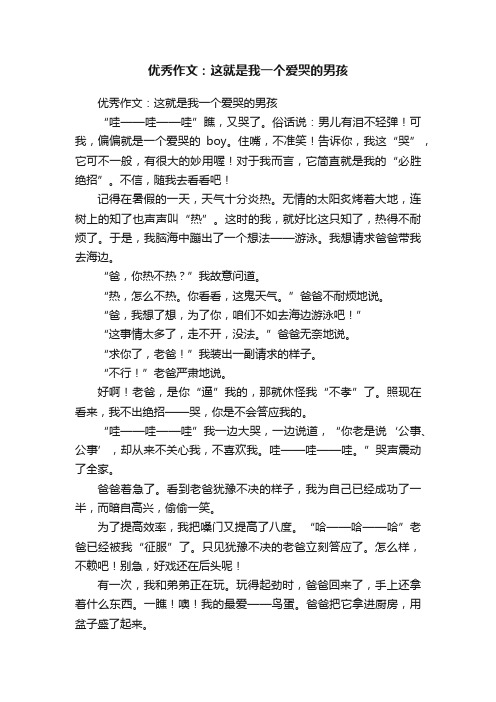 优秀作文：这就是我一个爱哭的男孩

优秀作文：这就是我一个爱哭的男孩

“哇——哇——哇”瞧，又哭了。俗话说：男儿有泪不轻弹！可我，偏偏就是一个爱哭的 boy。住嘴，不准笑！告诉你，我这“哭”，它可不一般，有很大的妙用喔！对于我而言，它简直就是我的“必胜绝招”。不信，随我去看看吧！

记得在暑假的一天，天气十分炎热。无情的太阳炙烤着大地，连树上的知了也声声叫“热”。这时的我，就好比这只知了，热得不耐烦了。于是，我脑海中蹦出了一个想法——游泳。我想请求爸爸带我去海边。

“爸，你热不热？”我故意问道。

“热，怎么不热。你看看，这鬼天气。”爸爸不耐烦地说。

“爸，我想了想，为了你，咱们不如去海边游泳吧！”

“这事情太多了，走不开，没法。”爸爸无奈地说。

“求你了，老爸！”我装出一副请求的样子。

“不行！”老爸严肃地说。

好啊！老爸，是你“逼”我的，那就休怪我“不孝”了。照现在看来，我不出绝招——哭，你是不会答应我的。

“哇——哇——哇”我一边大哭，一边说道，“你老是说‘公事、公事’，却从来不关心我，不喜欢我。哇——哇——哇。”哭声震动了全家。

爸爸着急了。看到老爸犹豫不决的样子，我为自己已经成功了一半，而暗自高兴，偷偷一笑。

为了提高效率，我把嗓门又提高了八度。“哈——哈——哈”老爸已经被我“征服”了。只见犹豫不决的老爸立刻答应了。怎么样，不赖吧！别急，好戏还在后头呢！

有一次，我和弟弟正在玩。玩得起劲时，爸爸回来了，手上还拿着什么东西。一瞧！噢！我的最爱——鸟蛋。爸爸把它拿进厨房，用盆子盛了起来。